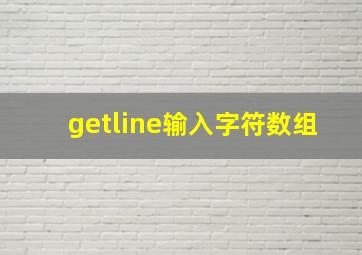 getline输入字符数组